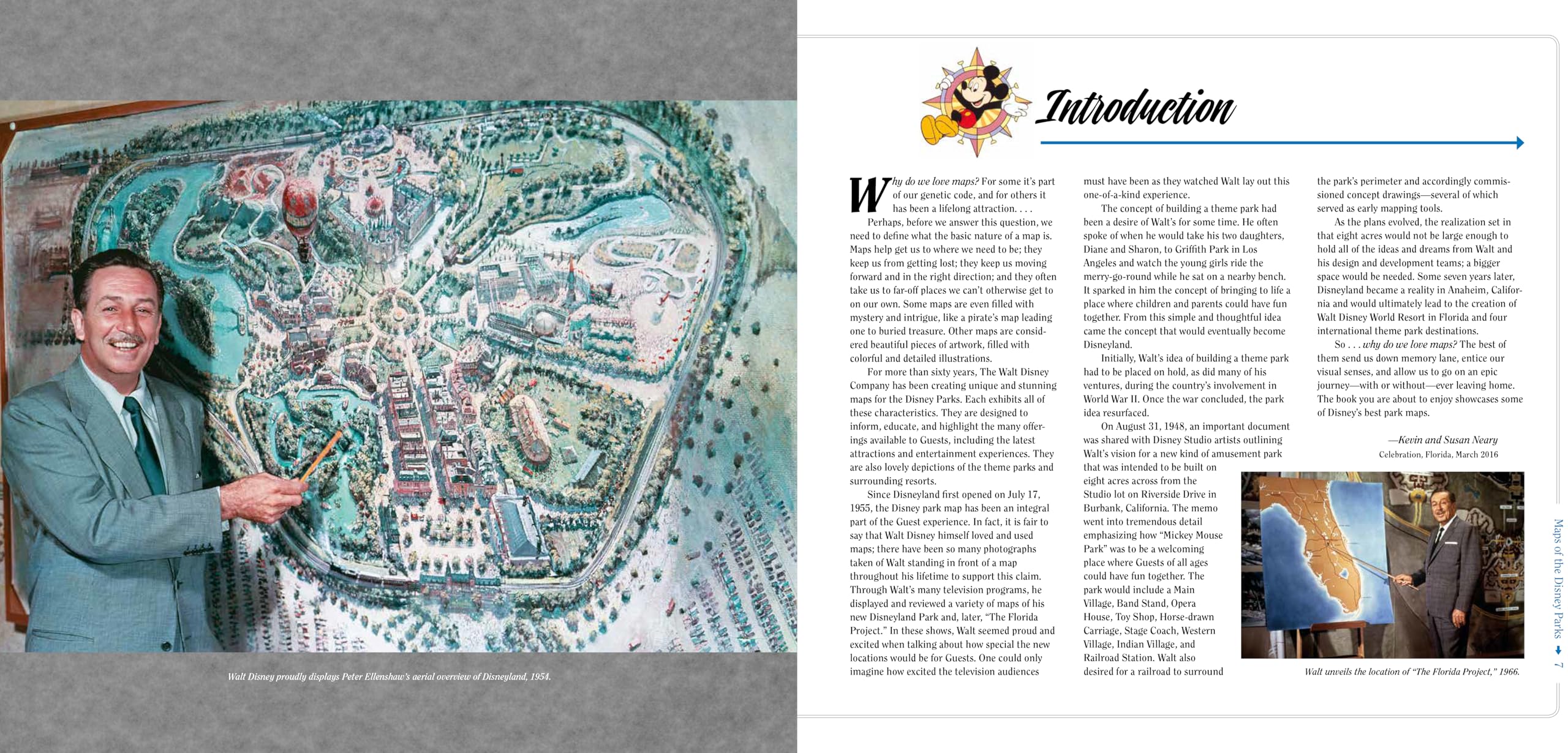 Walt Disney proudly displays Peter Ellenshaw's aerial overview of Disneyland, 1954.

Introduction

Why do we love maps? For some it's part of our genetic code, and for others it has been a lifelong attraction. . . .

Perhaps, before we answer this question, we need to define what the basic nature of a map is. Maps help get us to where we need to be; they keep us from getting lost; they keep us moving forward and in the right direction; and they often take us to far-off places we can't otherwise get to on our own. Some maps are even filled with mystery and intrigue, like a pirate's map leading one to buried treasure. Other maps are considered beautiful pieces of artwork, filled with colorful and detailed illustrations.

For more than sixty years, The Walt Disney Company has been creating unique and stunning maps for the Disney Parks. Each exhibits all of these characteristics. They are designed to inform, educate, and highlight the many offerings available to Guests, including the latest attractions and entertainment experiences. They are also lovely depictions of the theme parks and surrounding resorts.

Since Disneyland first opened on July 17, 1955, the Disney park map has been an integral part of the Guest experience. In fact, it is fair to say that Walt Disney himself loved and used maps; there have been so many photographs taken of Walt standing in front of a map throughout his lifetime to support this claim. Through Walt's many television programs, he displayed and reviewed a variety of maps of his new Disneyland Park and, later, "The Florida Project." In these shows, Walt seemed proud and excited when talking about how special the new locations would be for Guests. One could only imagine how excited the television audiences must have been as they watched Walt lay out this one-of-a-kind experience.

The concept of building a theme park had been a desire of Walt's for some time. He often spoke of when he would take his two daughters, Diane and Sharon, to Griffith Park in Los Angeles and watch the young girls ride the merry-go-round while he sat on a nearby bench. It sparked in him the concept of bringing to life a place where children and parents could have fun together. From this simple and thoughtful idea came the concept that would eventually become Disneyland.

Initially, Walt's idea of building a theme park had to be placed on hold, as did many of his ventures, during the country's involvement in World War II. Once the war concluded, the park idea resurfaced.

On August 31, 1948, an important document was shared with Disney Studio artists outlining Walt's vision for a new kind of amusement park that was intended to be built on eight acres across from the Studio lot on Riverside Drive in Burbank, California. The memo went into tremendous detail emphasizing how "Mickey Mouse Park" was to be a welcoming place where Guests of all ages could have fun together. The park would include a Main Village, Band Stand, Opera House, Toy Shop, Horse-drawn Carriage, Stage Coach, Western Village, Indian Village, and Railroad Station. Walt also desired for a railroad to surround the park's perimeter and accordingly commissioned concept drawings—several of which served as early mapping tools.

As the plans evolved, the realization set in that eight acres would not be large enough to hold all of the ideas and dreams from Walt and his design and development teams; a bigger space would be needed. Some seven years later, Disneyland became a reality in Anaheim, California and would ultimately lead to the creation of Walt Disney World Resort in Florida and four international theme park destinations.

So . . . why do we love maps? The best of them send us down memory lane, entice our visual senses, and allow us to go on an epic journey—with or without—ever leaving home. The book you are about to enjoy showcases some of Disney's best park maps.

—Kevin and Susan Neary
Celebration, Florida, March 2016

Walt unveils the location of "The Florida Project," 1966.

Maps of the Disney Parks 7